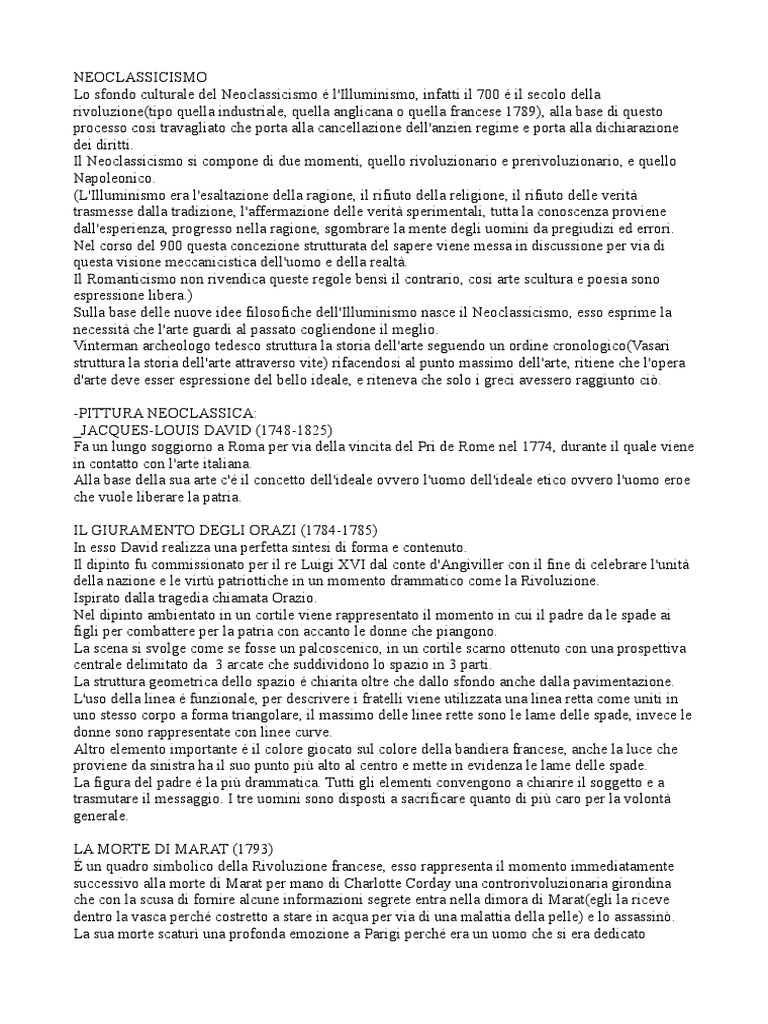 NEOCLASSICISMO
Lo sfondo culturale del Neoclassicismo è l'Illuminismo, infatti il 700 è il secolo della rivoluzione(tipo quella industriale, quella anglicana o quella francese 1789), alla base di questo processo così travagliato che porta alla cancellazione dell'anzien regime e porta alla dichiarazione dei diritti.
Il Neoclassicismo si compone di due momenti, quello rivoluzionario e prerivoluzionario, e quello Napoleonico.
(L'Illuminismo era l'esaltazione della ragione, il rifiuto della religione, il rifiuto delle verità trasmesse dalla tradizione, l'affermazione delle verità sperimentali, tutta la conoscenza proviene dall'esperienza, progresso nella ragione, sgombrare la mente degli uomini da pregiudizi ed errori. Nel corso del 900 questa concezione strutturata del sapere viene messa in discussione per via di questa visione meccanicistica dell'uomo e della realtà.
Il Romanticismo non rivendica queste regole bensì il contrario, così arte scultura e poesia sono espressione libera.)
Sulla base delle nuove idee filosofiche dell'Illuminismo nasce il Neoclassicismo, esso esprime la necessità che l'arte guardi al passato cogliendone il meglio.
Vinterman archeologo tedesco struttura la storia dell'arte seguendo un ordine cronologico(Vasari struttura la storia dell'arte attraverso vite) rifacendosi al punto massimo dell'arte, ritiene che l'opera d'arte deve esser espressione del bello ideale, e riteneva che solo i greci avessero raggiunto ciò.

-PITTURA NEOCLASSICA:
_JACQUES-LOUIS DAVID (1748-1825)
Fa un lungo soggiorno a Roma per via della vincita del Pri de Rome nel 1774, durante il quale viene in contatto con l'arte italiana.
Alla base della sua arte c'è il concetto dell'ideale ovvero l'uomo dell'ideale etico ovvero l'uomo eroe che vuole liberare la patria.

IL GIURAMENTO DEGLI ORAZI (1784-1785)
In esso David realizza una perfetta sintesi di forma e contenuto.
Il dipinto fu commissionato per il re Luigi XVI dal conte d'Angiviller con il fine di celebrare l'unità della nazione e le virtù patriottiche in un momento drammatico come la Rivoluzione.
Ispirato dalla tragedia chiamata Orazio.
Nel dipinto ambientato in un cortile viene rappresentato il momento in cui il padre da le spade ai figli per combattere per la patria con accanto le donne che piangono.
La scena si svolge come se fosse un palcoscenico, in un cortile scarno ottenuto con una prospettiva centrale delimitato da 3 arcate che suddividono lo spazio in 3 parti.
La struttura geometrica dello spazio è chiarita oltre che dallo sfondo anche dalla pavimentazione.
L'uso della linea è funzionale, per descrivere i fratelli viene utilizzata una linea retta come uniti in uno stesso corpo a forma triangolare, il massimo delle linee rette sono le lame delle spade, invece le donne sono rappresentate con linee curve.
Altro elemento importante è il colore giocato sul colore della bandiera francese, anche la luce che proviene da sinistra ha il suo punto più alto al centro e mette in evidenza le lame delle spade.
La figura del padre è la più drammatica. Tutti gli elementi convengono a chiarire il soggetto e a trasmutare il messaggio. I tre uomini sono disposti a sacrificare quanto di più caro per la volontà generale.

LA MORTE DI MARAT (1793)
È un quadro simbolico della Rivoluzione francese, esso rappresenta il momento immediatamente successivo alla morte di Marat per mano di Charlotte Corday una controrivoluzionaria girondina che con la scusa di fornire alcune informazioni segrete entra nella dimora di Marat(egli la riceve dentro la vasca perché costretto a stare in acqua per via di una malattia della pelle) e lo assassinò.
La sua morte scaturì una profonda emozione a Parigi perché era un uomo che si era dedicato